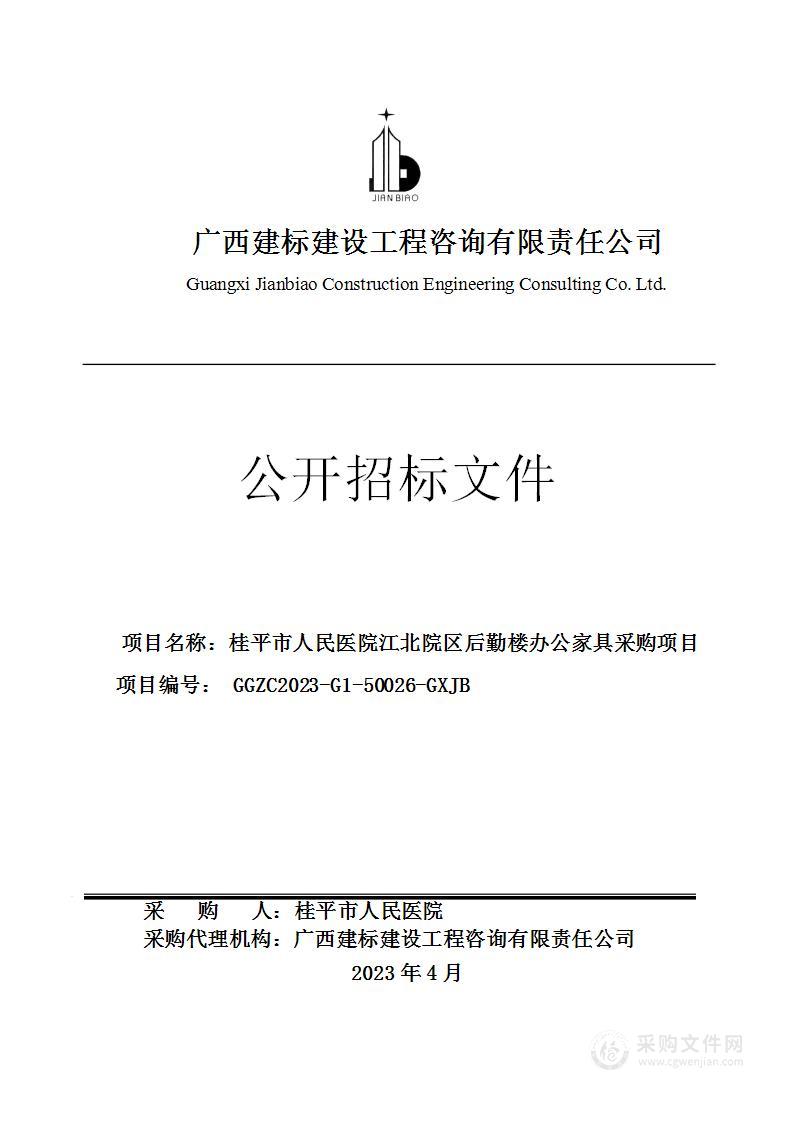 JIAN BIAO

广西建标建设工程咨询有限责任公司
Guangxi Jianbiao Construction Engineering Consulting Co. Ltd.

公开招标文件

项目名称：桂平市人民医院江北院区后勤楼办公家具采购项目
项目编号： GGZC2023-G1-50026-GXJB

采　购　人：桂平市人民医院
采购代理机构：广西建标建设工程咨询有限责任公司
2023 年 4 月

采购文件网
www.cgwenjian.com